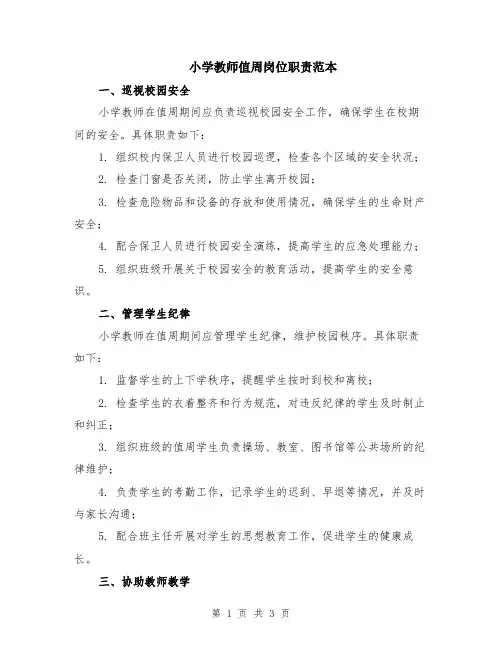 小学教师值周岗位职责范本

一、巡视校园安全

小学教师在值周期间应负责巡视校园安全工作，确保学生在校期间的安全。具体职责如下：

1. 组织校内保卫人员进行校园巡逻，检查各个区域的安全状况；

2. 检查门窗是否关闭，防止学生离开校园；

3. 检查危险物品和设备的存放和使用情况，确保学生的生命财产安全；

4. 配合保卫人员进行校园安全演练，提高学生的应急处理能力；

5. 组织班级开展关于校园安全的教育活动，提高学生的安全意识。

二、管理学生纪律

小学教师在值周期间应管理学生纪律，维护校园秩序。具体职责如下：

1. 监督学生的上下学秩序，提醒学生按时到校和离校；

2. 检查学生的衣着整齐和行为规范，对违反纪律的学生及时制止和纠正；

3. 组织班级的值周学生负责操场、教室、图书馆等公共场所的纪律维护；

4. 负责学生的考勤工作，记录学生的迟到、早退等情况，并及时与家长沟通；

5. 配合班主任开展对学生的思想教育工作，促进学生的健康成长。

三、协助教师教学

第 1 页 共 3 页